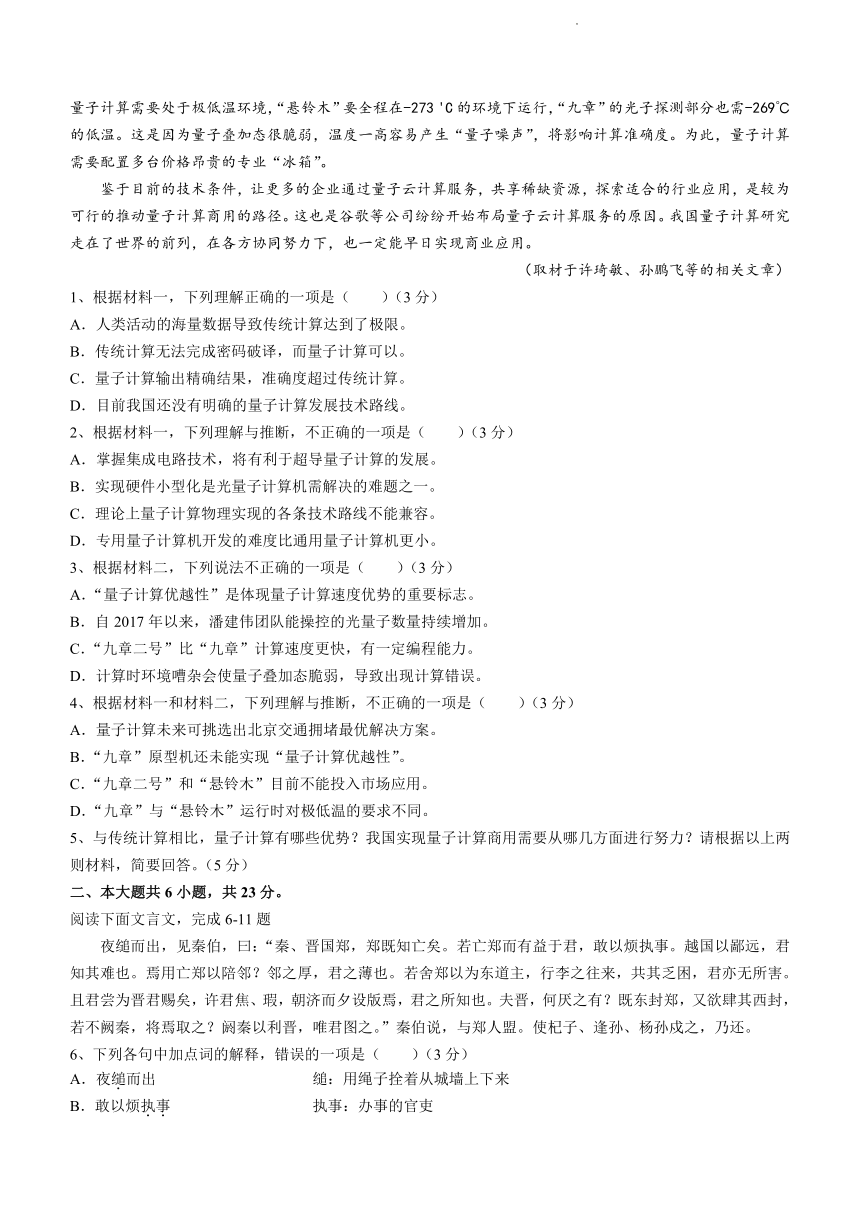 量子计算需要处于极低温环境，“悬铃木”要全程在-273 ℃的环境下运行，“九章”的光子探测部分也需-269℃的低温。这是因为量子叠加态很脆弱，温度一高容易产生“量子噪声”，将影响计算准确度。为此，量子计算需要配置多台价格昂贵的专业“冰箱”。

鉴于目前的技术条件，让更多的企业通过量子云计算服务，共享稀缺资源，探索适合的行业应用，是较为可行的推动量子计算商用的路径。这也是谷歌等公司纷纷开始布局量子云计算服务的原因。我国量子计算研究走在了世界的前列，在各方协同努力下，也一定能早日实现商业应用。

（取材于许琦敏、孙鹏飞等的相关文章）

1、根据材料一，下列理解正确的一项是（　　）（3 分）
A．人类活动的海量数据导致传统计算达到了极限。
B．传统计算无法完成密码破译，而量子计算可以。
C．量子计算输出精确结果，准确度超过传统计算。
D．目前我国还没有明确的量子计算发展技术路线。

2、根据材料一，下列理解与推断，不正确的一项是（　　）（3 分）
A．掌握集成电路技术，将有利于超导量子计算的发展。
B．实现硬件小型化是光量子计算机需解决的难题之一。
C．理论上量子计算物理实现的各条技术路线不能兼容。
D．专用量子计算机开发的难度比通用量子计算机更小。

3、根据材料二，下列说法不正确的一项是（　　）（3 分）
A．“量子计算优越性”是体现量子计算速度优势的重要标志。
B．自 2017 年以来，潘建伟团队能操控的光量子数量持续增加。
C．“九章二号”比“九章”计算速度更快，有一定编程能力。
D．计算时环境嘈杂会使量子叠加态脆弱，导致出现计算错误。

4、根据材料一和材料二，下列理解与推断，不正确的一项是（　　）（3 分）
A．量子计算未来可挑选出北京交通拥堵最优解决方案。
B．“九章”原型机还未能实现“量子计算优越性”。
C．“九章二号”和“悬铃木”目前不能投入市场应用。
D．“九章”与“悬铃木”运行时对极低温的要求不同。

5、与传统计算相比，量子计算有哪些优势？我国实现量子计算商用需要从哪几方面进行努力？请根据以上两则材料，简要回答。（5 分）

二、本大题共 6 小题，共 23 分。
阅读下面文言文，完成 6-11 题

夜缒而出，见秦伯，曰：“秦、晋围郑，郑既知亡矣。若亡郑而有益于君，敢以烦执事。越国以鄙远，君知其难也。焉用亡郑以陪邻？邻之厚，君之薄也。若舍郑以为东道主，行李之往来，共其乏困，君亦无所害。且君尝为晋君赐矣，许君焦、瑕，朝济而夕设版焉，君之所知也。夫晋，何厌之有？既东封郑，又欲肆其西封，若不阙秦，将焉取之？阙秦以利晋，唯君图之。”秦伯说，与郑人盟。使杞子、逢孙、杨孙戍之，乃还。

6、下列各句中加点词的解释，错误的一项是（　　）（3 分）
A．夜缒而出　　缒：用绳子拴着从城墙上下来
B．敢以烦执事　　执事：办事的官吏